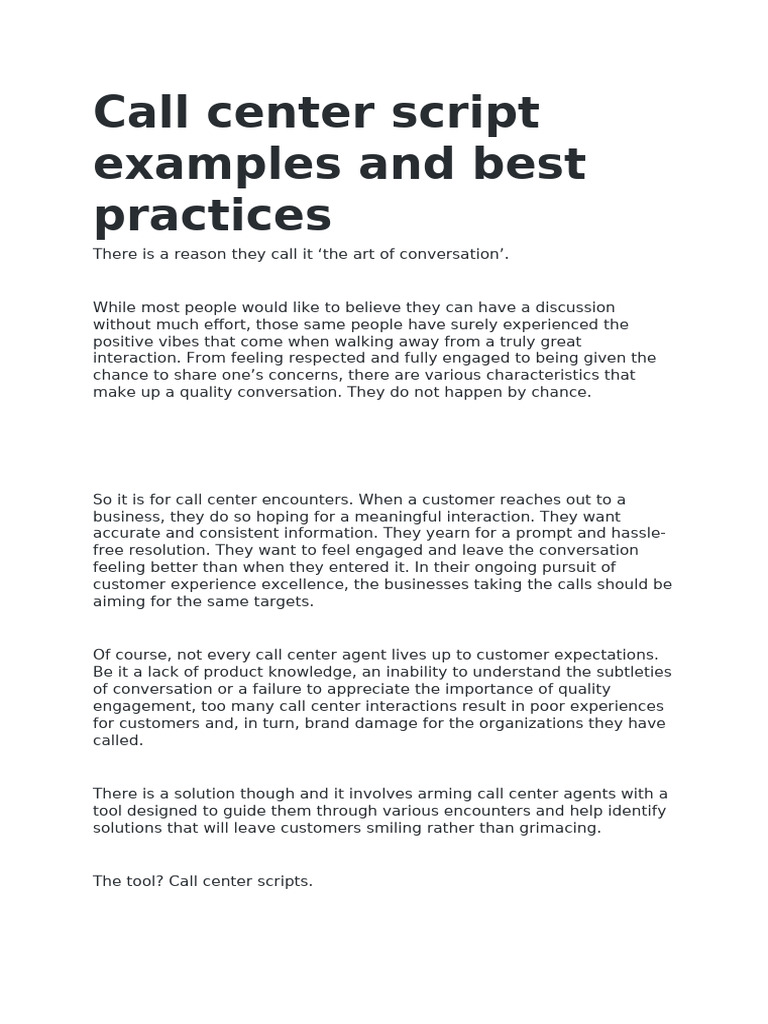 Call center script examples and best practices

There is a reason they call it ‘the art of conversation’.

While most people would like to believe they can have a discussion without much effort, those same people have surely experienced the positive vibes that come when walking away from a truly great interaction. From feeling respected and fully engaged to being given the chance to share one’s concerns, there are various characteristics that make up a quality conversation. They do not happen by chance.

So it is for call center encounters. When a customer reaches out to a business, they do so hoping for a meaningful interaction. They want accurate and consistent information. They yearn for a prompt and hassle-free resolution. They want to feel engaged and leave the conversation feeling better than when they entered it. In their ongoing pursuit of customer experience excellence, the businesses taking the calls should be aiming for the same targets.

Of course, not every call center agent lives up to customer expectations. Be it a lack of product knowledge, an inability to understand the subtleties of conversation or a failure to appreciate the importance of quality engagement, too many call center interactions result in poor experiences for customers and, in turn, brand damage for the organizations they have called.

There is a solution though and it involves arming call center agents with a tool designed to guide them through various encounters and help identify solutions that will leave customers smiling rather than grimacing.

The tool? Call center scripts.